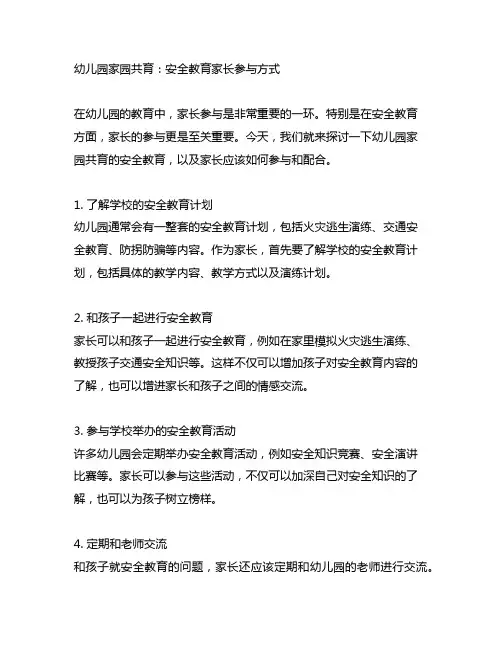 幼儿园家园共育：安全教育家长参与方式

在幼儿园的教育中，家长参与是非常重要的一环。特别是在安全教育方面，家长的参与更是至关重要。今天，我们就来探讨一下幼儿园家园共育的安全教育，以及家长应该如何参与和配合。

1. 了解学校的安全教育计划
幼儿园通常会有一整套的安全教育计划，包括火灾逃生演练、交通安全、防拐防骗等内容。作为家长，首先要了解学校的安全教育计划，包括具体的教学内容、教学方式以及演练计划。

2. 和孩子一起进行安全教育
家长可以和孩子一起进行安全教育，例如在家里模拟火灾逃生演练、教授孩子交通安全知识等。这样不仅可以增加孩子对安全教育内容的了解，也可以增进家长和孩子之间的情感交流。

3. 参与学校举办的安全教育活动
许多幼儿园会定期举办安全教育活动，例如安全知识竞赛、安全演讲比赛等。家长可以参与这些活动，不仅可以加深自己对安全知识的了解，也可以为孩子树立榜样。

4. 定期和老师交流
和孩子就安全教育的问题，家长还应该定期和幼儿园的老师进行交流。